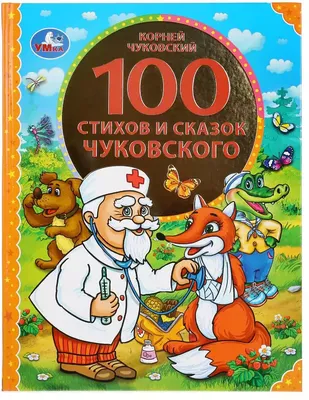 УМка

КОРНЕЙ ЧУКОВСКИЙ

100 СТИХОВ И СКАЗОК ЧУКОВСКОГО